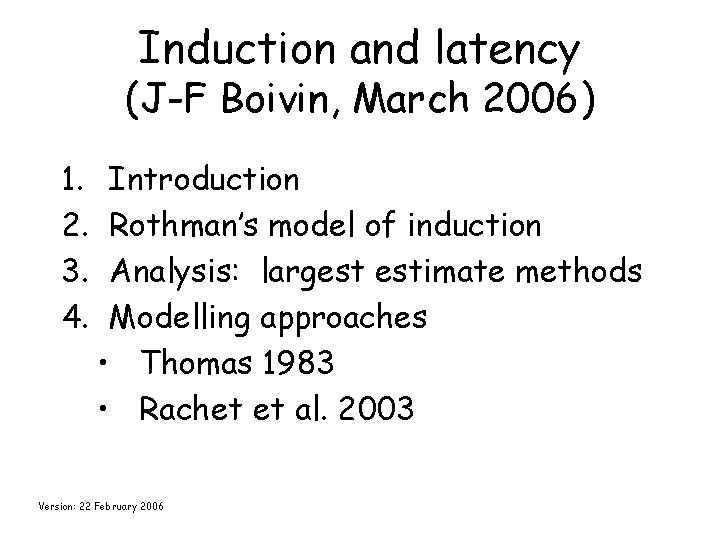 Induction and latency
(J-F Boivin, March 2006)

1. Introduction
2. Rothman's model of induction
3. Analysis: largest estimate methods
4. Modelling approaches
• Thomas 1983
• Rachet et al. 2003

Version: 22 February 2006